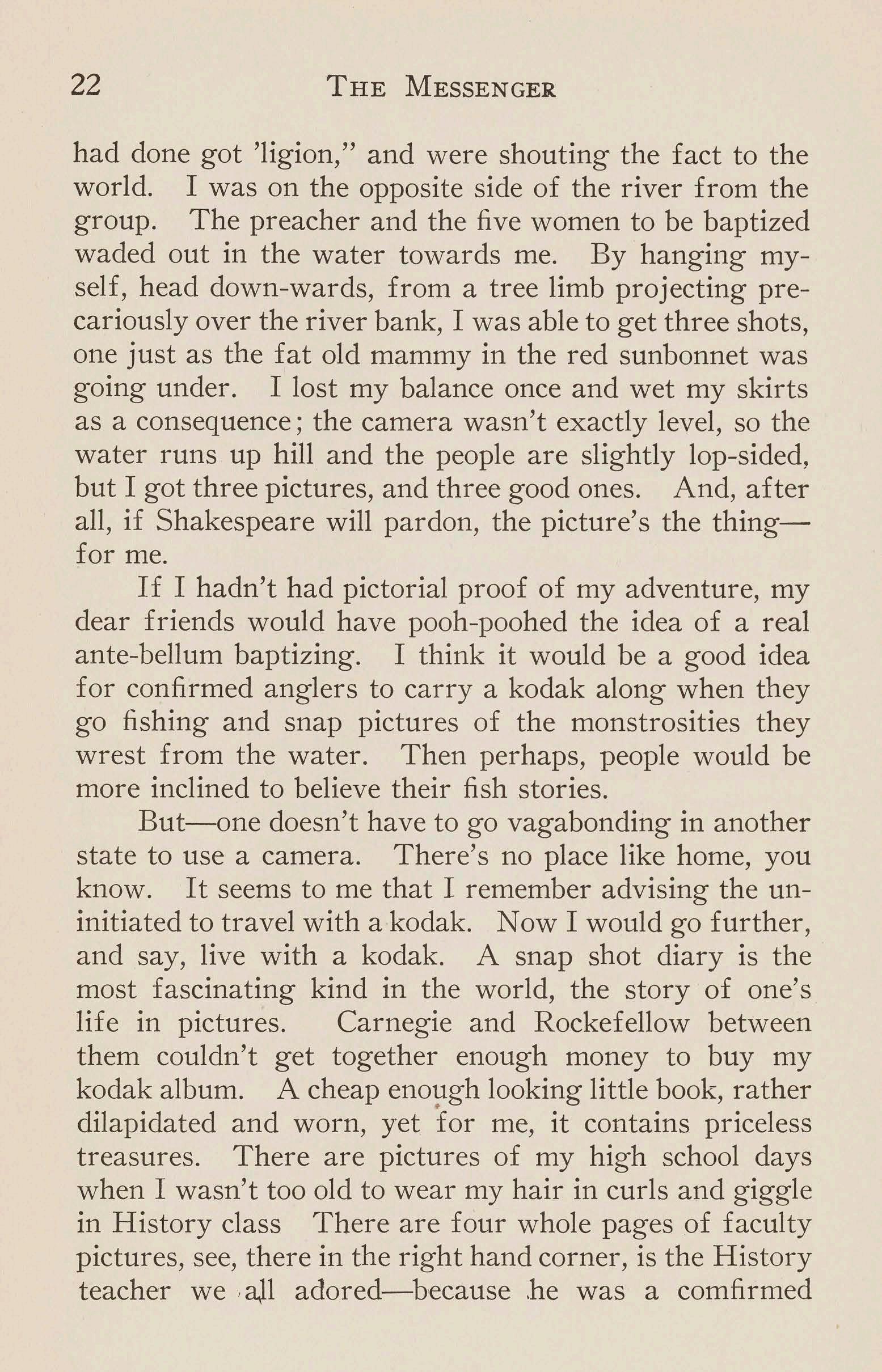 22 THE MESSENGER

had done got 'ligion," and were shouting the fact to the world. I was on the opposite side of the river from the group. The preacher and the five women to be baptized waded out in the water towards me. By hanging myself, head down-wards, from a tree limb projecting precariously over the river bank, I was able to get three shots, one just as the fat old mammy in the red sunbonnet was going under. I lost my balance once and wet my skirts as a consequence; the camera wasn't exactly level, so the water runs up hill and the people are slightly lop-sided, but I got three pictures, and three good ones. And, after all, if Shakespeare will pardon, the picture's the thing—for me.

If I hadn't had pictorial proof of my adventure, my dear friends would have pooh-poohed the idea of a real ante-bellum baptizing. I think it would be a good idea for confirmed anglers to carry a kodak along when they go fishing and snap pictures of the monstrosities they wrest from the water. Then perhaps, people would be more inclined to believe their fish stories.

But—one doesn't have to go vagabonding in another state to use a camera. There's no place like home, you know. It seems to me that I remember advising the uninitiated to travel with a kodak. Now I would go further, and say, live with a kodak. A snap shot diary is the most fascinating kind in the world, the story of one's life in pictures. Carnegie and Rockefellow between them couldn't get together enough money to buy my kodak album. A cheap enough looking little book, rather dilapidated and worn, yet for me, it contains priceless treasures. There are pictures of my high school days when I wasn't too old to wear my hair in curls and giggle in History class There are four whole pages of faculty pictures, see, there in the right hand corner, is the History teacher we all adored—because he was a comfirmed